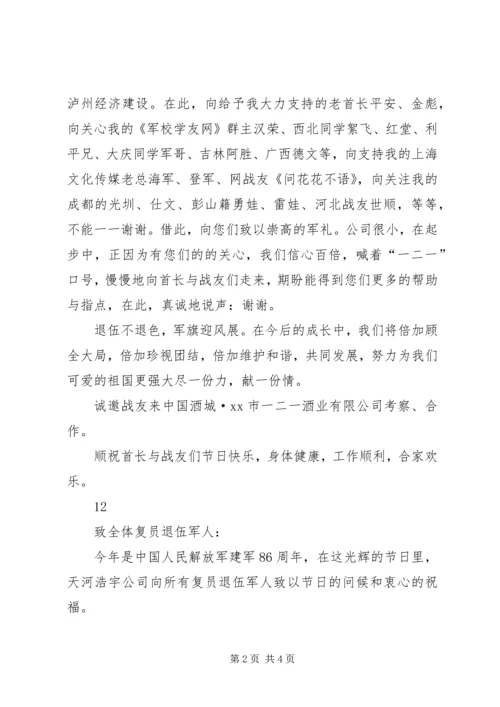 泸州经济建设。在此，向给予我大力支持的老首长平安、金彪，向关心我的《军校学友网》群主汉荣、西北同学絮飞、红堂、利平兄、大庆同学军哥、吉林阿胜、广西德文等，向支持我的上海文化传媒老总海军、登军、网战友《问花花不语》，向关注我的成都的光圳、仕文、彭山籍勇娃、雷娃、河北战友世顺，等等，不能一一谢谢。借此，向您们致以崇高的军礼。公司很小，在起步中，正因为有您们的的关心，我们信心百倍，喊着“一二一”口号，慢慢地向首长与战友们走来，期盼能得到您们更多的帮助与指点，在此，真诚地说声：谢谢。

退伍不退色，军旗迎风展。在今后的成长中，我们将倍加顾全大局，倍加珍视团结，倍加维护和谐，共同发展，努力为我们可爱的祖国更强大尽一份力，献一份情。

诚邀战友来中国酒城·xx 市一二一酒业有限公司考察、合作。

顺祝首长与战友们节日快乐，身体健康，工作顺利，合家欢乐。

12

致全体复员退伍军人：

今年是中国人民解放军建军 86 周年，在这光辉的节日里，天河浩宇公司向所有复员退伍军人致以节日的问候和衷心的祝福。

第 2 页 共 4 页